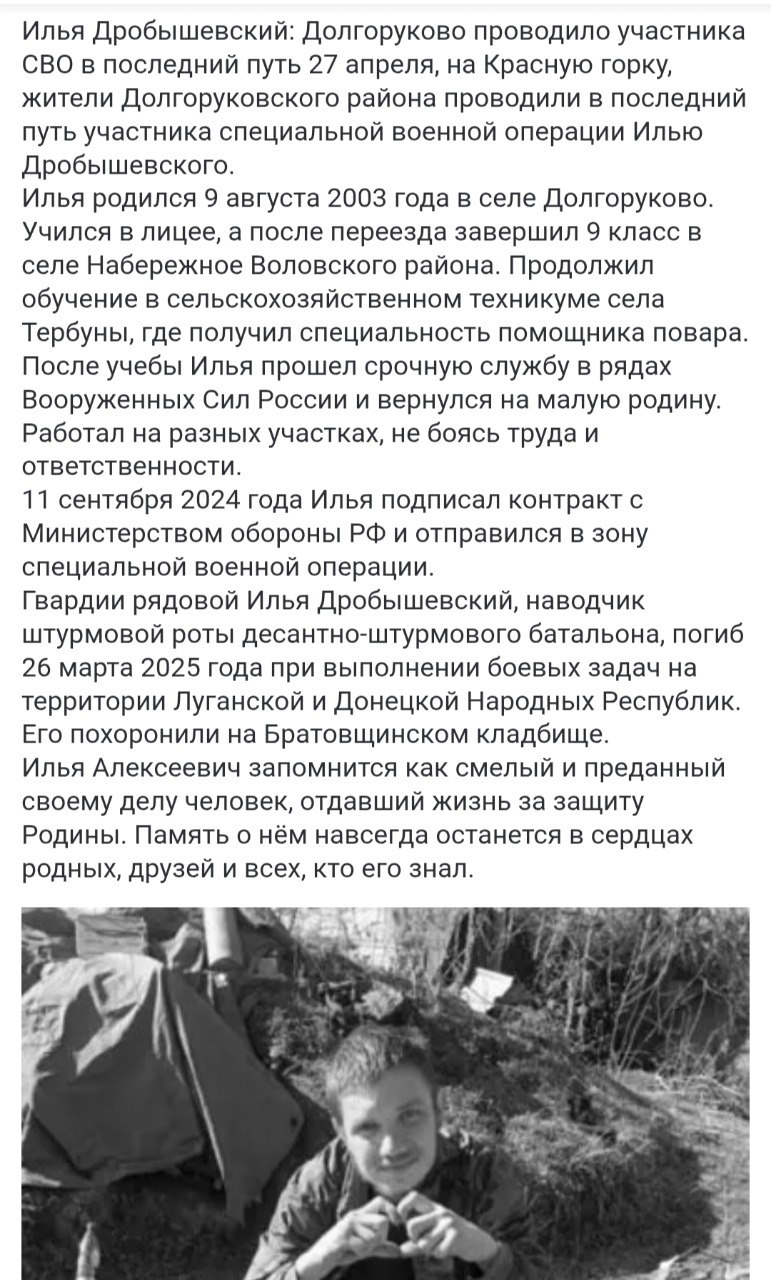 Илья Дробышевский: Долгоруково проводило участника СВО в последний путь 27 апреля, на Красную горку, жители Долгоруковского района проводили в последний путь участника специальной военной операции Илью Дробышевского.
Илья родился 9 августа 2003 года в селе Долгоруково. Учился в лицее, а после переезда завершил 9 класс в селе Набережное Воловского района. Продолжил обучение в сельскохозяйственном техникуме села Тербуны, где получил специальность помощника повара. После учебы Илья прошел срочную службу в рядах Вооруженных Сил России и вернулся на малую родину. Работал на разных участках, не боясь труда и ответственности.
11 сентября 2024 года Илья подписал контракт с Министерством обороны РФ и отправился в зону специальной военной операции.
Гвардии рядовой Илья Дробышевский, наводчик штурмовой роты десантно-штурмового батальона, погиб 26 марта 2025 года при выполнении боевых задач на территории Луганской и Донецкой Народных Республик. Его похоронили на Братовщинском кладбище.
Илья Алексеевич запомнится как смелый и преданный своему делу человек, отдавший жизнь за защиту Родины. Память о нём навсегда останется в сердцах родных, друзей и всех, кто его знал.